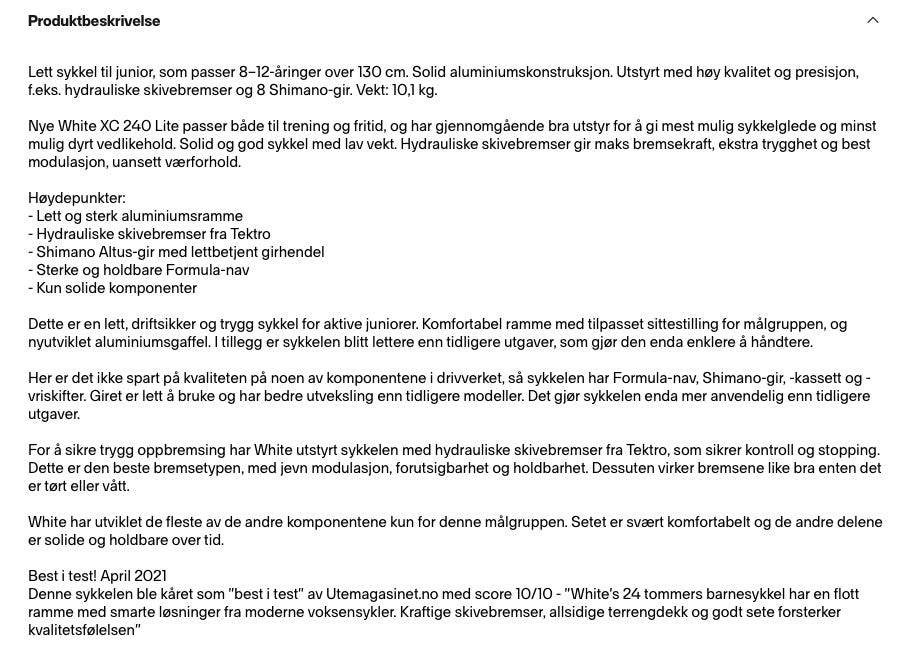 Produktbeskrivelse

Lett sykkel til junior, som passer 8–12-åringer over 130 cm. Solid aluminiumskonstruksjon. Utstyrt med høy kvalitet og presisjon, f.eks. hydrauliske skivebremser og 8 Shimano-gir. Vekt: 10,1 kg.

Nye White XC 240 Lite passer både til trening og fritid, og har gjennomgående bra utstyr for å gi mest mulig sykkelglede og minst mulig dyrt vedlikehold. Solid og god sykkel med lav vekt. Hydrauliske skivebremser gir maks bremsekraft, ekstra trygghet og best modulasjon, uansett værforhold.

Høydepunkter:
- Lett og sterk aluminiumsramme
- Hydrauliske skivebremser fra Tektro
- Shimano Altus-gir med lettbetjent girhendel
- Sterke og holdbare Formula-nav
- Kun solide komponenter

Dette er en lett, driftsikker og trygg sykkel for aktive juniorer. Komfortabel ramme med tilpasset sittestilling for målgruppen, og nyutviklet aluminiumsgaffel. I tillegg er sykkelen blitt lettere enn tidligere utgaver, som gjør den enda enklere å håndtere.

Her er det ikke spart på kvaliteten på noen av komponentene i drivverket, så sykkelen har Formula-nav, Shimano-gir, -kassett og -vriskifter. Giret er lett å bruke og har bedre utveksling enn tidligere modeller. Det gjør sykkelen enda mer anvendelig enn tidligere utgaver.

For å sikre trygg oppbremsing har White utstyrt sykkelen med hydrauliske skivebremser fra Tektro, som sikrer kontroll og stopping. Dette er den beste bremsetypen, med jevn modulasjon, forutsigbarhet og holdbarhet. Dessuten virker bremsene like bra enten det er tørt eller vått.

White har utviklet de fleste av de andre komponentene kun for denne målgruppen. Setet er svært komfortabelt og de andre delene er solide og holdbare over tid.

Best i test! April 2021
Denne sykkelen ble kåret som "best i test" av Utemagasinet.no med score 10/10 - "White's 24 tommers barnesykkel har en flott ramme med smarte løsninger fra moderne voksensykler. Kraftige skivebremser, allsidige terrengdekk og godt sete forsterker kvalitetsfølelsen"